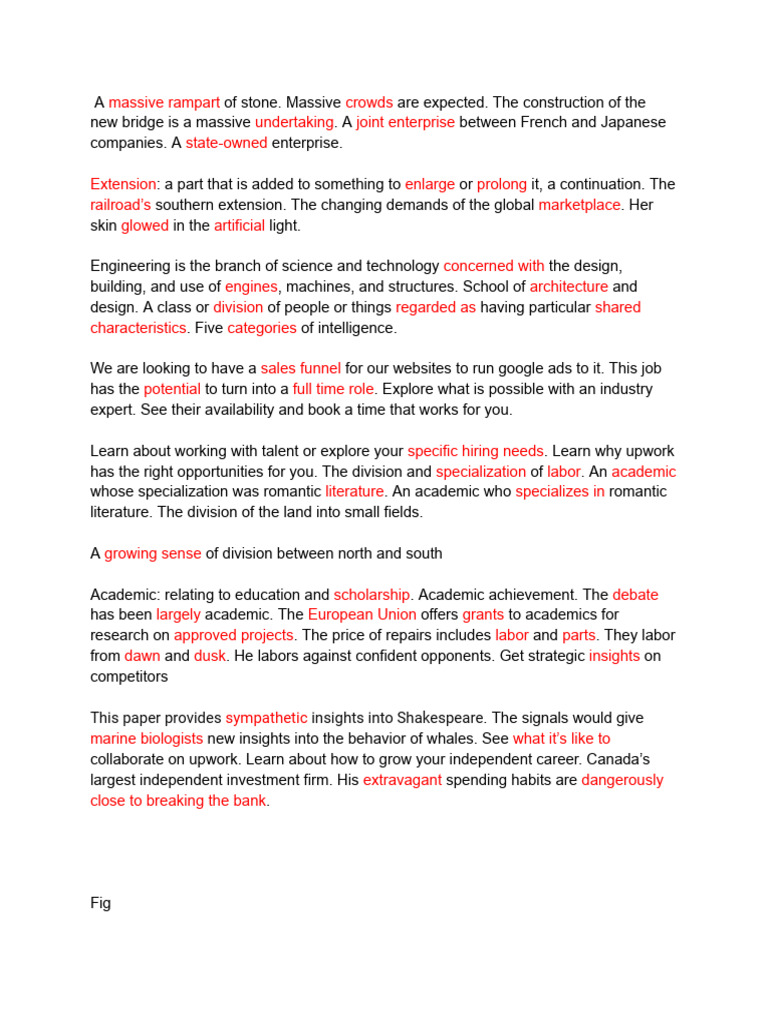 A massive rampart of stone. Massive crowds are expected. The construction of the new bridge is a massive undertaking. A joint enterprise between French and Japanese companies. A state-owned enterprise.

Extension: a part that is added to something to enlarge or prolong it, a continuation. The railroad's southern extension. The changing demands of the global marketplace. Her skin glowed in the artificial light.

Engineering is the branch of science and technology concerned with the design, building, and use of engines, machines, and structures. School of architecture and design. A class or division of people or things regarded as having particular shared characteristics. Five categories of intelligence.

We are looking to have a sales funnel for our websites to run google ads to it. This job has the potential to turn into a full time role. Explore what is possible with an industry expert. See their availability and book a time that works for you.

Learn about working with talent or explore your specific hiring needs. Learn why upwork has the right opportunities for you. The division and specialization of labor. An academic whose specialization was romantic literature. An academic who specializes in romantic literature. The division of the land into small fields.

A growing sense of division between north and south

Academic: relating to education and scholarship. Academic achievement. The debate has been largely academic. The European Union offers grants to academics for research on approved projects. The price of repairs includes labor and parts. They labor from dawn and dusk. He labors against confident opponents. Get strategic insights on competitors

This paper provides sympathetic insights into Shakespeare. The signals would give marine biologists new insights into the behavior of whales. See what it's like to collaborate on upwork. Learn about how to grow your independent career. Canada's largest independent investment firm. His extravagant spending habits are dangerously close to breaking the bank.

Fig